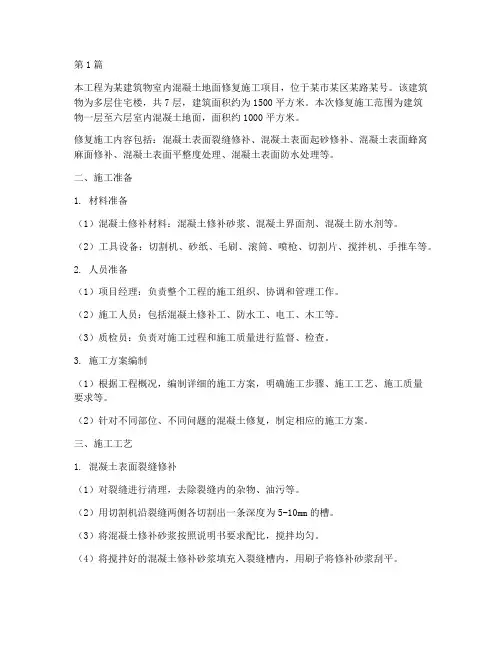 第1篇

本工程为某建筑物室内混凝土地面修复施工项目，位于某市某区某路某号。该建筑物为多层住宅楼，共7层，建筑面积约为1500平方米。本次修复施工范围为建筑物一层至六层室内混凝土地面，面积约1000平方米。

修复施工内容包括：混凝土表面裂缝修补、混凝土表面起砂修补、混凝土表面蜂窝麻面修补、混凝土表面平整度处理、混凝土表面防水处理等。

二、施工准备

1. 材料准备

（1）混凝土修补材料：混凝土修补砂浆、混凝土界面剂、混凝土防水剂等。

（2）工具设备：切割机、砂纸、毛刷、滚筒、喷枪、切割片、搅拌机、手推车等。

2. 人员准备

（1）项目经理：负责整个工程的施工组织、协调和管理工作。

（2）施工人员：包括混凝土修补工、防水工、电工、木工等。

（3）质检员：负责对施工过程和施工质量进行监督、检查。

3. 施工方案编制

（1）根据工程概况，编制详细的施工方案，明确施工步骤、施工工艺、施工质量要求等。

（2）针对不同部位、不同问题的混凝土修复，制定相应的施工方案。

三、施工工艺

1. 混凝土表面裂缝修补

（1）对裂缝进行清理，去除裂缝内的杂物、油污等。

（2）用切割机沿裂缝两侧各切割出一条深度为5-10mm的槽。

（3）将混凝土修补砂浆按照说明书要求配比，搅拌均匀。

（4）将搅拌好的混凝土修补砂浆填充入裂缝槽内，用刷子将修补砂浆刮平。